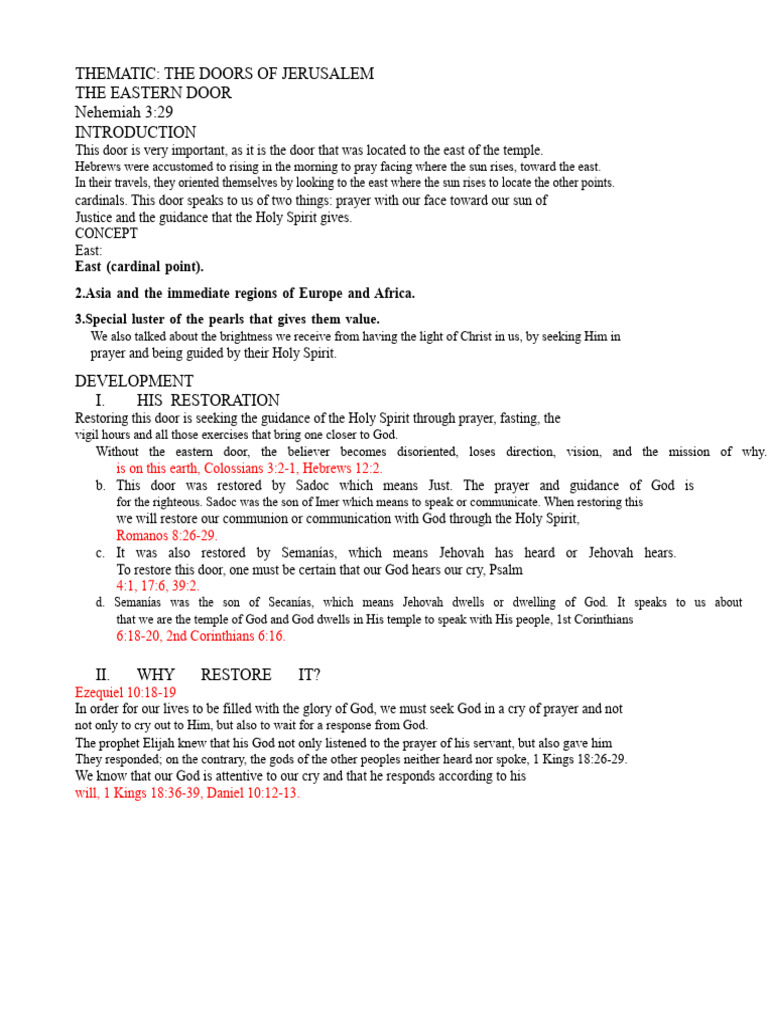 THEMATIC: THE DOORS OF JERUSALEM
THE EASTERN DOOR
Nehemiah 3:29
INTRODUCTION
This door is very important, as it is the door that was located to the east of the temple. Hebrews were accustomed to rising in the morning to pray facing where the sun rises, toward the east. In their travels, they oriented themselves by looking to the east where the sun rises to locate the other points. cardinals. This door speaks to us of two things: prayer with our face toward our sun of Justice and the guidance that the Holy Spirit gives.
CONCEPT
East:
East (cardinal point).

2.Asia and the immediate regions of Europe and Africa.

3.Special luster of the pearls that gives them value.
We also talked about the brightness we receive from having the light of Christ in us, by seeking Him in prayer and being guided by their Holy Spirit.

DEVELOPMENT
I. HIS RESTORATION
Restoring this door is seeking the guidance of the Holy Spirit through prayer, fasting, the vigil hours and all those exercises that bring one closer to God.
Without the eastern door, the believer becomes disoriented, loses direction, vision, and the mission of why. is on this earth, Colossians 3:2-1, Hebrews 12:2.
b. This door was restored by Sadoc which means Just. The prayer and guidance of God is for the righteous. Sadoc was the son of Imer which means to speak or communicate. When restoring this we will restore our communion or communication with God through the Holy Spirit, Romanos 8:26-29.
c. It was also restored by Semanías, which means Jehovah has heard or Jehovah hears. To restore this door, one must be certain that our God hears our cry, Psalm 4:1, 17:6, 39:2.
d. Semanías was the son of Secanías, which means Jehovah dwells or dwelling of God. It speaks to us about that we are the temple of God and God dwells in His temple to speak with His people, 1st Corinthians 6:18-20, 2nd Corinthians 6:16.

II. WHY RESTORE IT?
Ezequiel 10:18-19
In order for our lives to be filled with the glory of God, we must seek God in a cry of prayer and not not only to cry out to Him, but also to wait for a response from God.
The prophet Elijah knew that his God not only listened to the prayer of his servant, but also gave him They responded; on the contrary, the gods of the other peoples neither heard nor spoke, 1 Kings 18:26-29.
We know that our God is attentive to our cry and that he responds according to his will, 1 Kings 18:36-39, Daniel 10:12-13.